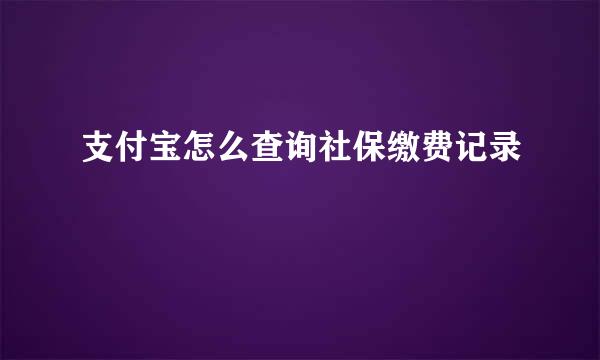 支付宝怎么查询社保缴费记录